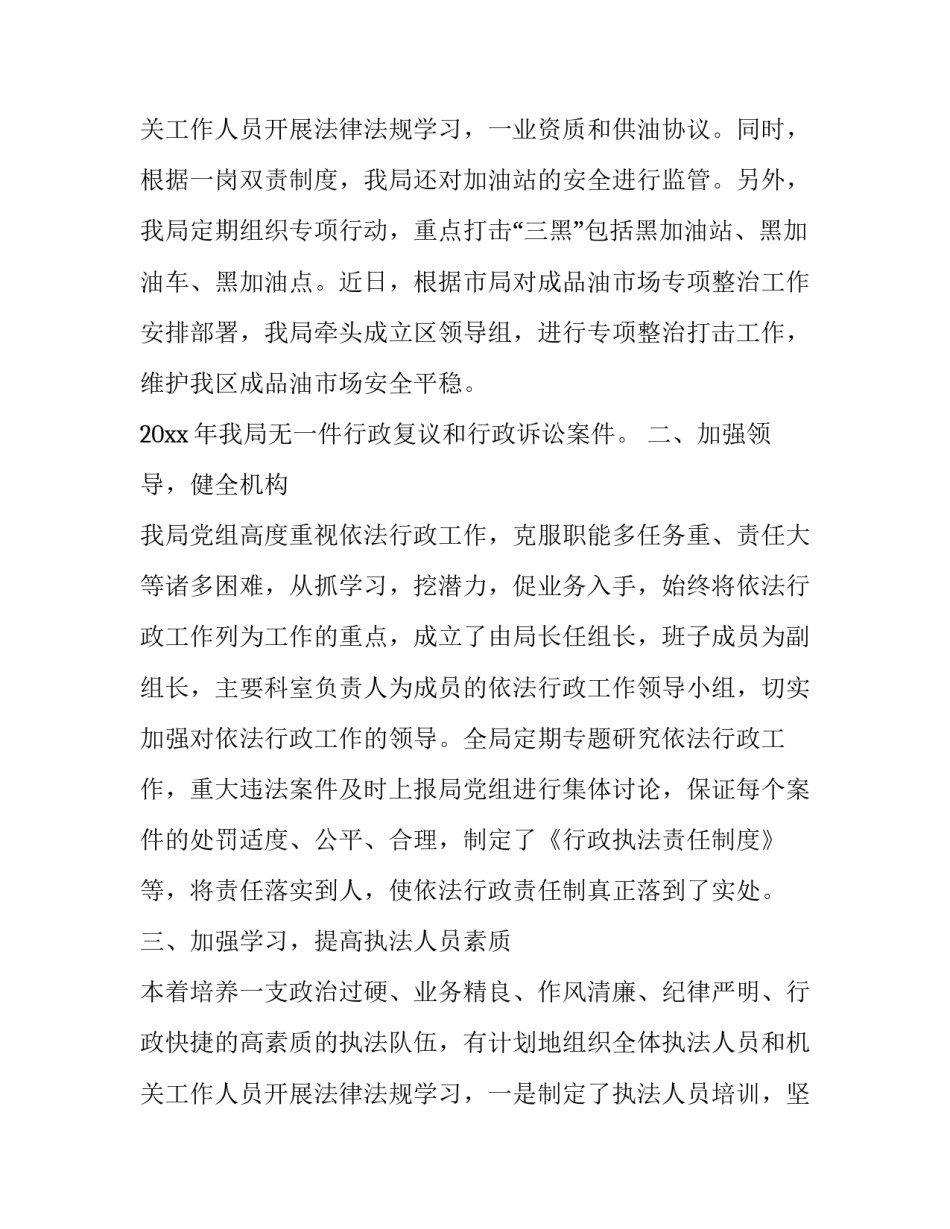 关工作人员开展法律法规学习，一业资质和供油协议。同时，根据一岗双责制度，我局还对加油站的安全进行监管。另外，我局定期组织专项行动，重点打击“三黑”包括黑加油站、黑加油车、黑加油点。近日，根据市局对成品油市场专项整治工作安排部署，我局牵头成立区领导组，进行专项整治打击工作，维护我区成品油市场安全平稳。

20xx 年我局无一件行政复议和行政诉讼案件。 二、加强领导，健全机构

我局党组高度重视依法行政工作，克服职能多任务重、责任大等诸多困难，从抓学习，挖潜力，促业务入手，始终将依法行政工作列为工作的重点，成立了由局长任组长，班子成员为副组长，主要科室负责人为成员的依法行政工作领导小组，切实加强对依法行政工作的领导。全局定期专题研究依法行政工作，重大违法案件及时上报局党组进行集体讨论，保证每个案件的处罚适度、公平、合理，制定了《行政执法责任制度》等，将责任落实到人，使依法行政责任制真正落到了实处。

三、加强学习，提高执法人员素质

本着培养一支政治过硬、业务精良、作风清廉、纪律严明、行政快捷的高素质的执法队伍，有计划地组织全体执法人员和机关工作人员开展法律法规学习，一是制定了执法人员培训，坚